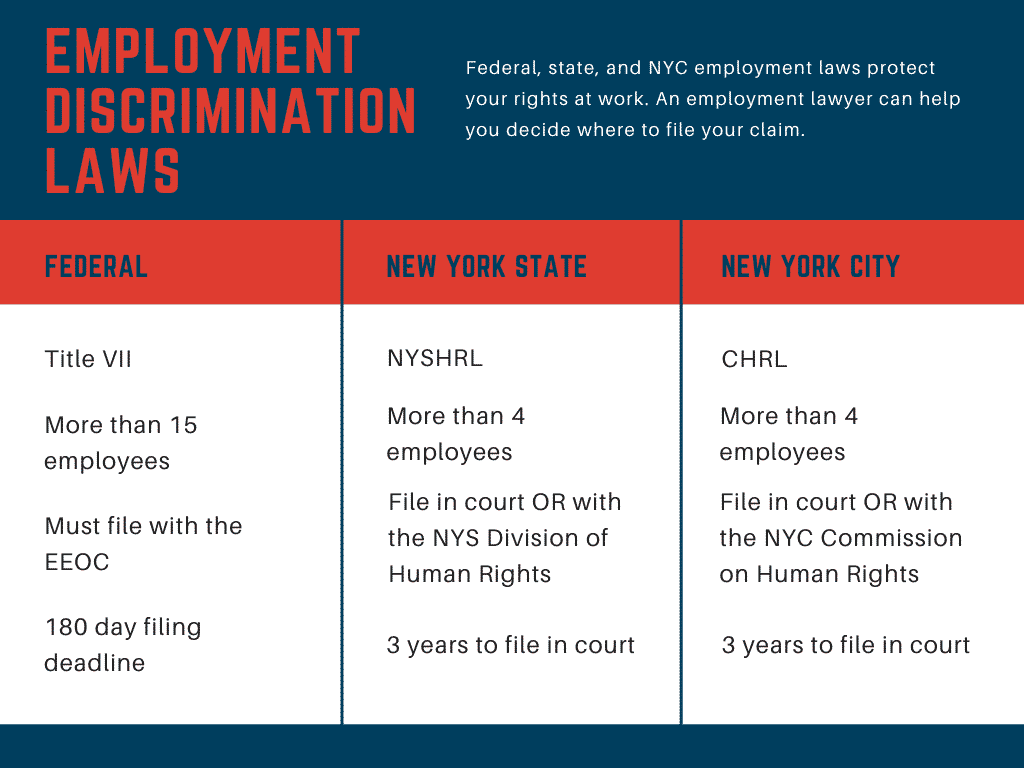 EMPLOYMENT DISCRIMINATION LAWS

Federal, state, and NYC employment laws protect your rights at work. An employment lawyer can help you decide where to file your claim.

| FEDERAL | NEW YORK STATE | NEW YORK CITY |
|---|---|---|
| Title VII | NYSHRL | CHRL |
| More than 15 employees | More than 4 employees | More than 4 employees |
| Must file with the EEOC | File in court OR with the NYS Division of Human Rights | File in court OR with the NYC Commission on Human Rights |
| 180 day filing deadline | 3 years to file in court | 3 years to file in court |